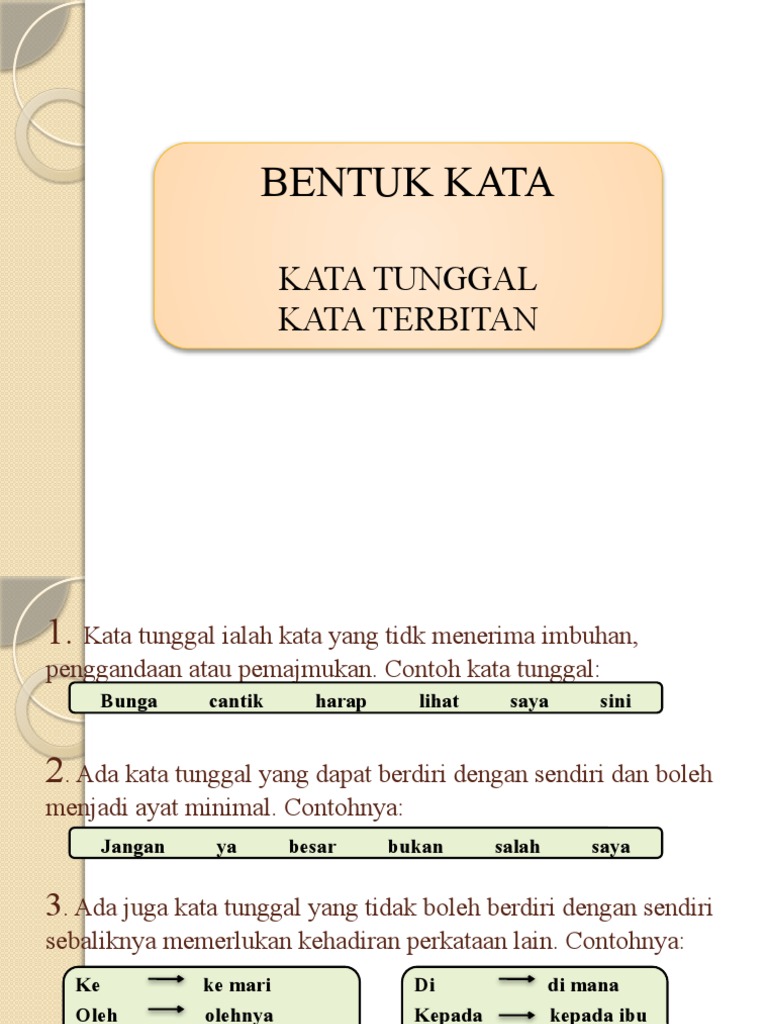 BENTUK KATA

KATA TUNGGAL
KATA TERBITAN

1. Kata tunggal ialah kata yang tidk menerima imbuhan, penggandaan atau pemajmukan. Contoh kata tunggal:

Bunga cantik harap lihat saya sini

2. Ada kata tunggal yang dapat berdiri dengan sendiri dan boleh menjadi ayat minimal. Contohnya:

Jangan ya besar bukan salah saya

3. Ada juga kata tunggal yang tidak boleh berdiri dengan sendiri sebaliknya memerlukan kehadiran perkataan lain. Contohnya:

Ke → ke mari
Oleh → olehnya

Di → di mana
Kepada → kepada ibu